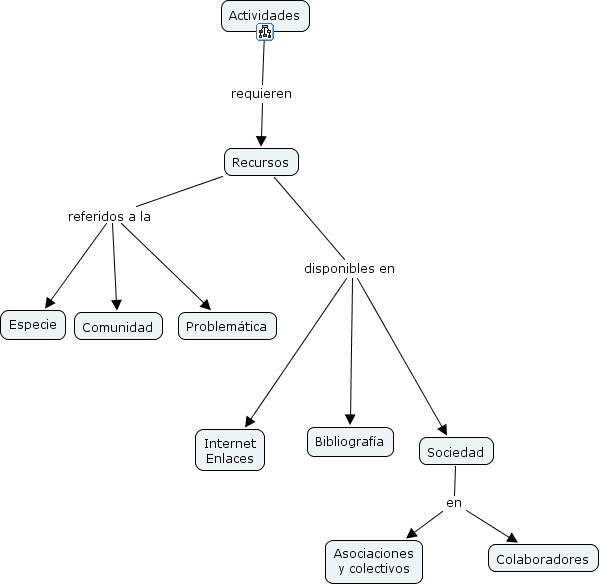 Actividades

requieren

Recursos

referidos a la

Especie

Comunidad

Problemática

disponibles en

Internet
Enlaces

Bibliografía

Sociedad

en

Asociaciones
y colectivos

Colaboradores